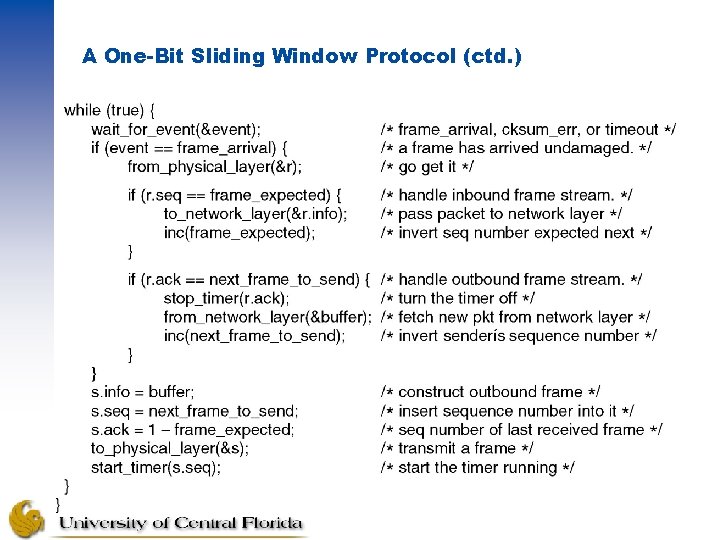 A One-Bit Sliding Window Protocol (ctd.)

while (true) {
wait_for_event(&event); /* frame_arrival, cksum_err, or timeout */
if (event == frame_arrival) { /* a frame has arrived undamaged. */
from_physical_layer(&r); /* go get it */

if (r.seq == frame_expected) { /* handle inbound frame stream. */
to_network_layer(&r.info); /* pass packet to network layer */
inc(frame_expected); /* invert seq number expected next */
}

if (r.ack == next_frame_to_send) { /* handle outbound frame stream. */
stop_timer(r.ack); /* turn the timer off */
from_network_layer(&buffer); /* fetch new pkt from network layer */
inc(next_frame_to_send); /* invert senderís sequence number */
}
}
s.info = buffer; /* construct outbound frame */
s.seq = next_frame_to_send; /* insert sequence number into it */
s.ack = 1 – frame_expected; /* seq number of last received frame */
to_physical_layer(&s); /* transmit a frame */
start_timer(s.seq); /* start the timer running */
}
}

University of Central Florida